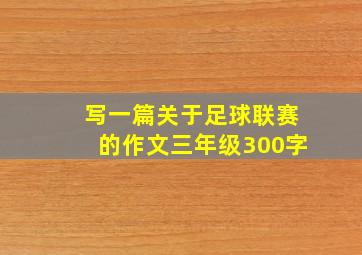 写一篇关于足球联赛的作文三年级300字